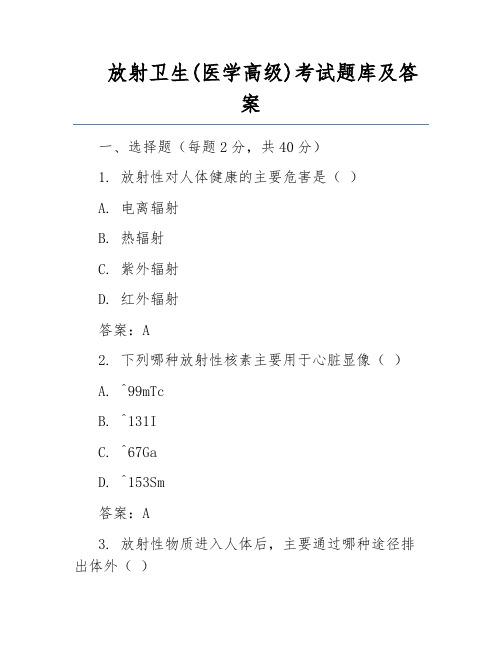 放射卫生(医学高级)考试题库及答案

一、选择题（每题 2 分，共 40 分）

1. 放射性对人体健康的主要危害是（ ）

A. 电离辐射

B. 热辐射

C. 紫外辐射

D. 红外辐射

答案：A

2. 下列哪种放射性核素主要用于心脏显像（ ）

A. ^99mTc

B. ^131I

C. ^67Ga

D. ^153Sm

答案：A

3. 放射性物质进入人体后，主要通过哪种途径排出体外（ ）